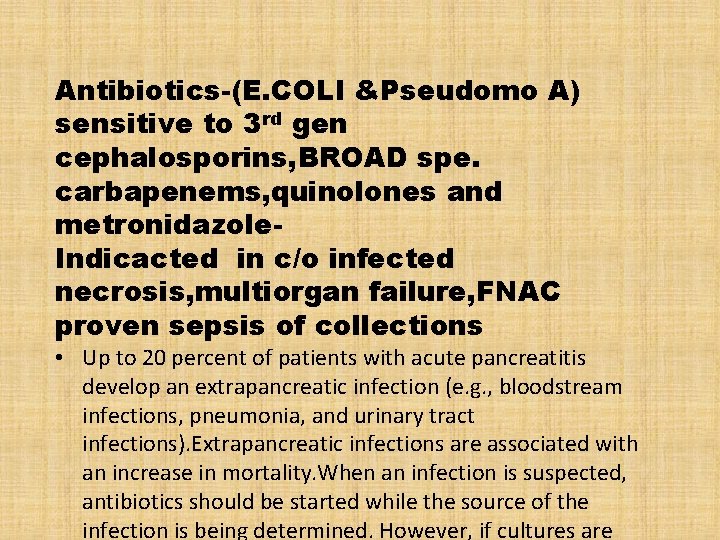 Antibiotics-(E.COLI &Pseudomo A) sensitive to 3$^{rd}$ gen cephalosporins,BROAD spe. carbapenems,quinolones and metronidazole-
Indicacted in c/o infected necrosis,multiorgan failure,FNAC proven sepsis of collections

• Up to 20 percent of patients with acute pancreatitis develop an extrapancreatic infection (e.g., bloodstream infections, pneumonia, and urinary tract infections).Extrapancreatic infections are associated with an increase in mortality.When an infection is suspected, antibiotics should be started while the source of the infection is being determined. However, if cultures are